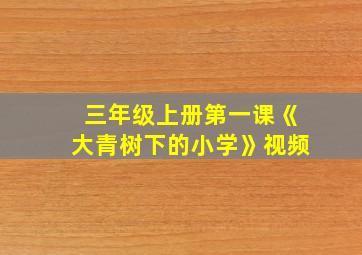 三年级上册第一课《大青树下的小学》视频